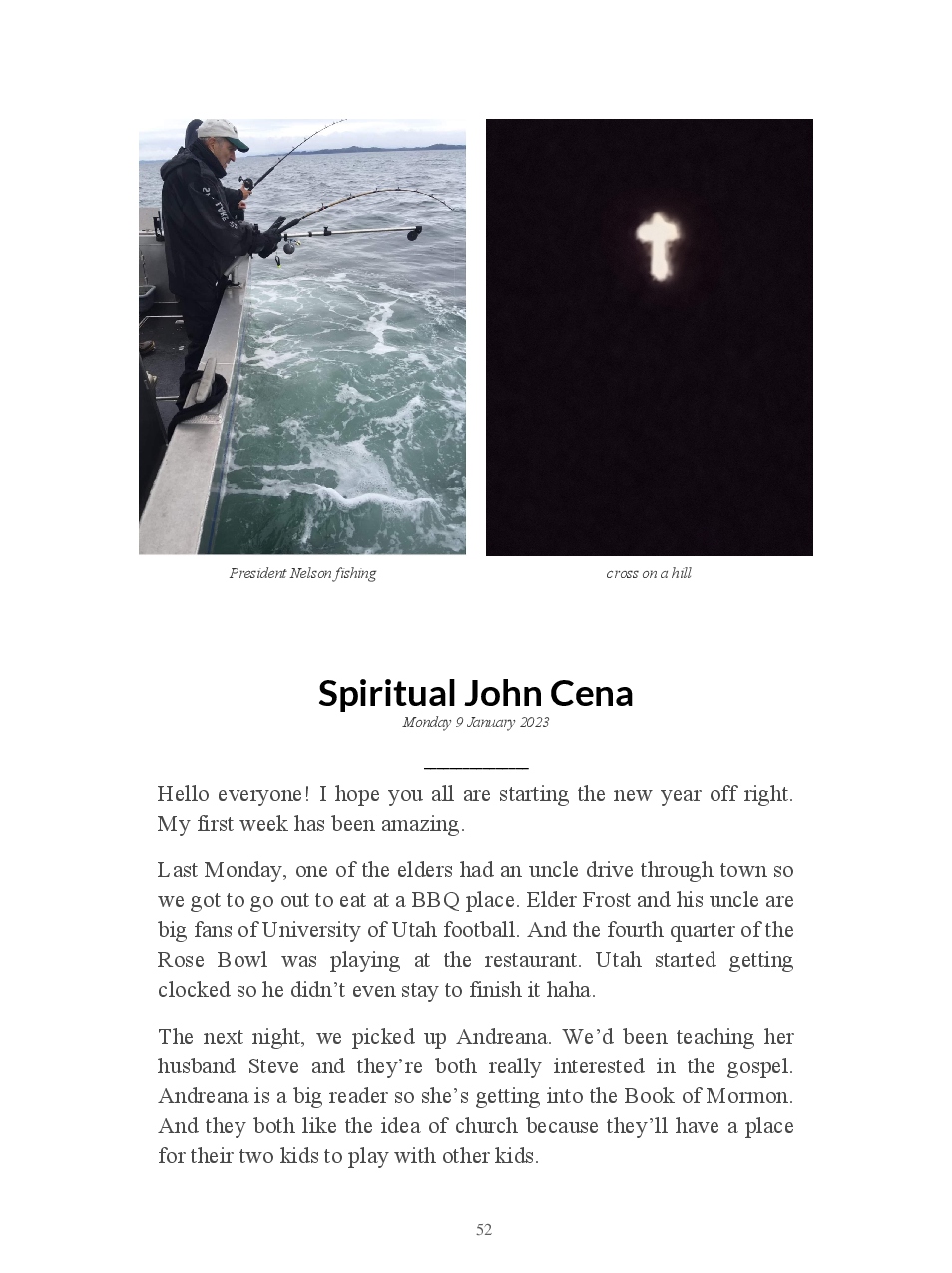 President Nelson fishing

cross on a hill

Spiritual John Cena

Monday 9 January 2023

Hello everyone! I hope you all are starting the new year off right. My first week has been amazing.

Last Monday, one of the elders had an uncle drive through town so we got to go out to eat at a BBQ place. Elder Frost and his uncle are big fans of University of Utah football. And the fourth quarter of the Rose Bowl was playing at the restaurant. Utah started getting clocked so he didn't even stay to finish it haha.

The next night, we picked up Andreana. We'd been teaching her husband Steve and they're both really interested in the gospel. Andreana is a big reader so she's getting into the Book of Mormon. And they both like the idea of church because they'll have a place for their two kids to play with other kids.

52